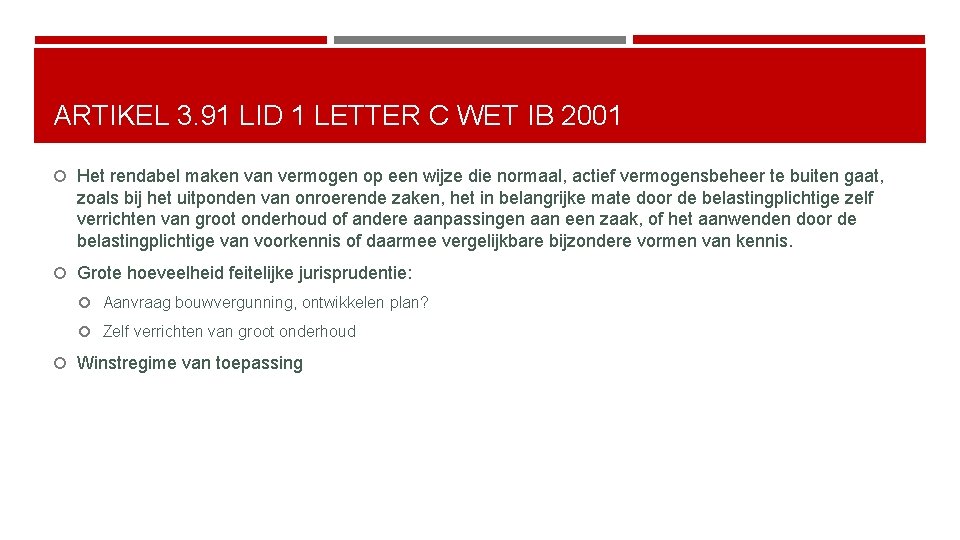 ARTIKEL 3.91 LID 1 LETTER C WET IB 2001

Het rendabel maken van vermogen op een wijze die normaal, actief vermogensbeheer te buiten gaat, zoals bij het uitponden van onroerende zaken, het in belangrijke mate door de belastingplichtige zelf verrichten van groot onderhoud of andere aanpassingen aan een zaak, of het aanwenden door de belastingplichtige van voorkennis of daarmee vergelijkbare bijzondere vormen van kennis.

Grote hoeveelheid feitelijke jurisprudentie:

Aanvraag bouwvergunning, ontwikkelen plan?

Zelf verrichten van groot onderhoud

Winstregime van toepassing